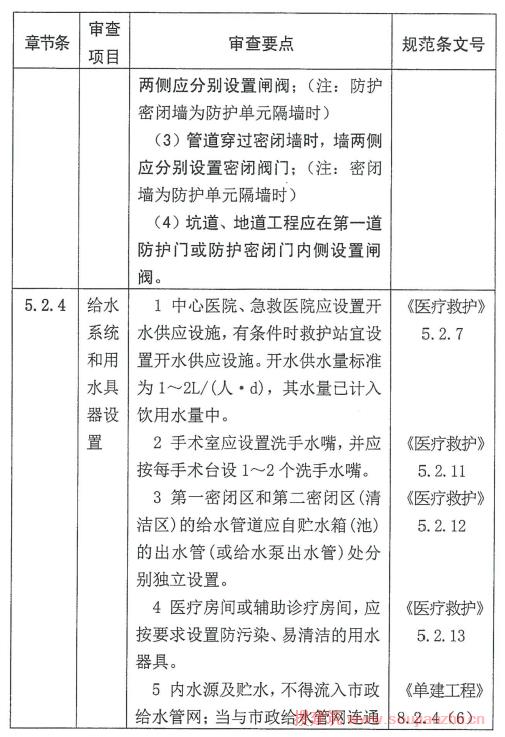 | 章节条 | 审查项目 | 审查要点 | 规范条文号 |
|---|---|---|---|
| | | 两侧应分别设置闸阀；（注：防护密闭墙为防护单元隔墙时）<br>（3）管道穿过密闭墙时，墙两侧应分别设置密闭阀门；（注：密闭墙为防护单元隔墙时）<br>（4）坑道、地道工程应在第一道防护门或防护密闭门内侧设置闸阀。 | |
| 5.2.4 | 给水系统和用水具器设置 | 1 中心医院、急救医院应设置开水供应设施，有条件时救护站宜设置开水供应设施。开水供水量标准为 1～2L/(人·d)，其水量已计入饮用水量中。<br>2 手术室应设置洗手水嘴，并应按每手术台设 1～2 个洗手水嘴。<br>3 第一密闭区和第二密闭区（清洁区）的给水管道应自贮水箱（池）的出水管（或给水泵出水管）处分别独立设置。<br>4 医疗房间或辅助诊疗房间，应按要求设置防污染、易清洁的用水器具。<br>5 内水源及贮水，不得流入市政给水管网；当与市政给水管网连通 | 《医疗救护》5.2.7<br>《医疗救护》5.2.11<br>《医疗救护》5.2.12<br>《医疗救护》5.2.13<br>《单建工程》8.2.4（6） |